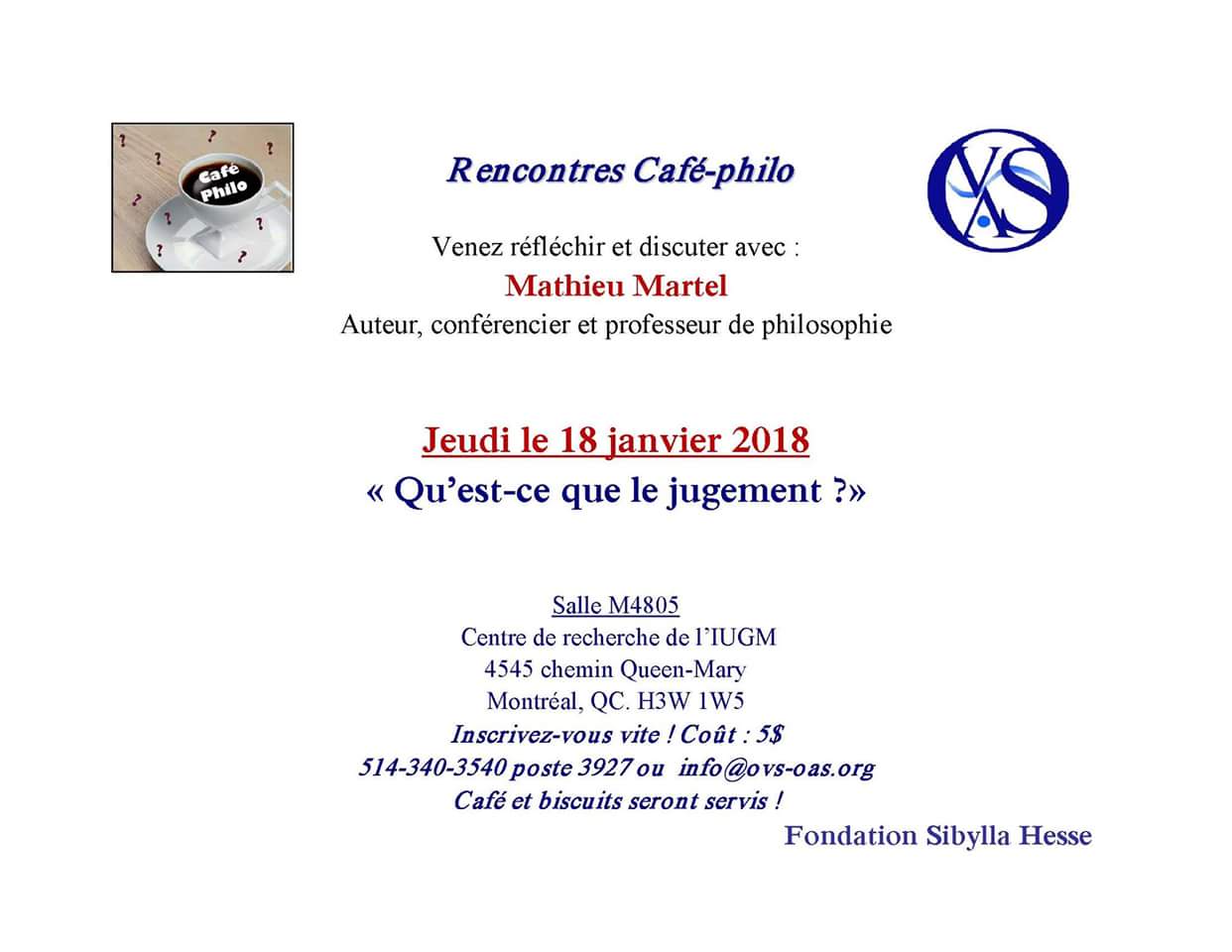 Café Philo

Rencontres Café-philo

Venez réfléchir et discuter avec :
Mathieu Martel
Auteur, conférencier et professeur de philosophie

Jeudi le 18 janvier 2018
« Qu'est-ce que le jugement ?»

Salle M4805
Centre de recherche de l'IUGM
4545 chemin Queen-Mary
Montréal, QC. H3W 1W5
Inscrivez-vous vite ! Coût : 5$
514-340-3540 poste 3927 ou info@ovs-oas.org
Café et biscuits seront servis !

Fondation Sibylla Hesse